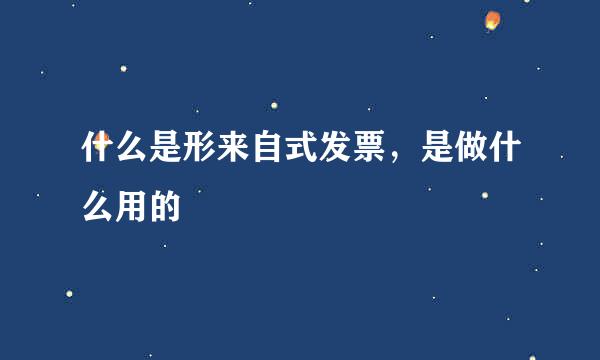 什么是形来自式发票，是做什么用的